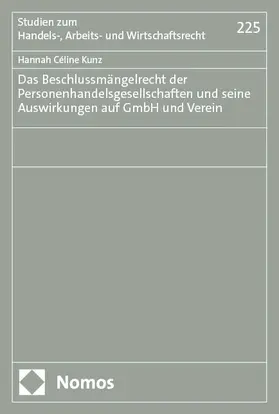 Studien zum
Handels-, Arbeits- und Wirtschaftsrecht

225

Hannah Céline Kunz

Das Beschlussmängelrecht der Personenhandelsgesellschaften und seine Auswirkungen auf GmbH und Verein

Nomos